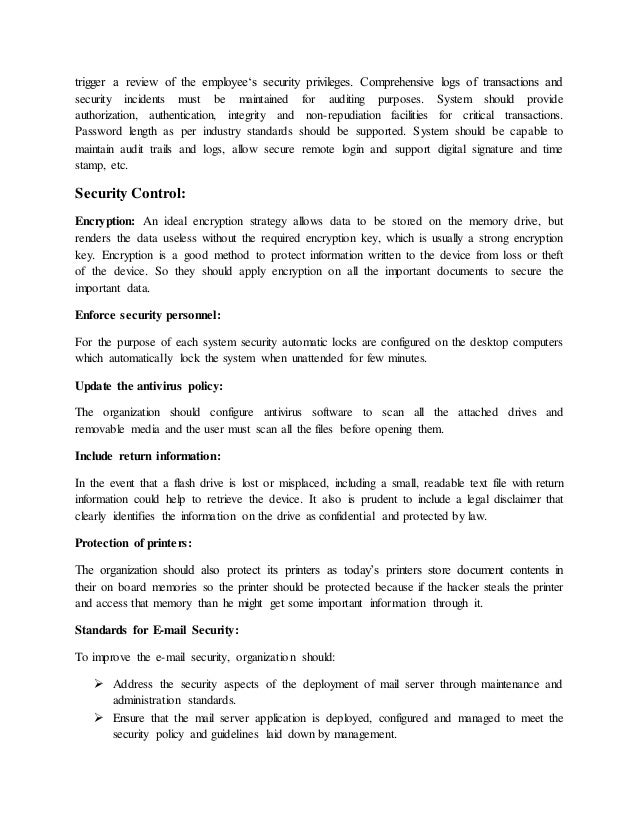 trigger a review of the employee's security privileges. Comprehensive logs of transactions and security incidents must be maintained for auditing purposes. System should provide authorization, authentication, integrity and non-repudiation facilities for critical transactions. Password length as per industry standards should be supported. System should be capable to maintain audit trails and logs, allow secure remote login and support digital signature and time stamp, etc.

Security Control:

Encryption: An ideal encryption strategy allows data to be stored on the memory drive, but renders the data useless without the required encryption key, which is usually a strong encryption key. Encryption is a good method to protect information written to the device from loss or theft of the device. So they should apply encryption on all the important documents to secure the important data.

Enforce security personnel:

For the purpose of each system security automatic locks are configured on the desktop computers which automatically lock the system when unattended for few minutes.

Update the antivirus policy:

The organization should configure antivirus software to scan all the attached drives and removable media and the user must scan all the files before opening them.

Include return information:

In the event that a flash drive is lost or misplaced, including a small, readable text file with return information could help to retrieve the device. It also is prudent to include a legal disclaimer that clearly identifies the information on the drive as confidential and protected by law.

Protection of printers:

The organization should also protect its printers as today's printers store document contents in their on board memories so the printer should be protected because if the hacker steals the printer and access that memory than he might get some important information through it.

Standards for E-mail Security:

To improve the e-mail security, organization should:

➢ Address the security aspects of the deployment of mail server through maintenance and administration standards.
➢ Ensure that the mail server application is deployed, configured and managed to meet the security policy and guidelines laid down by management.